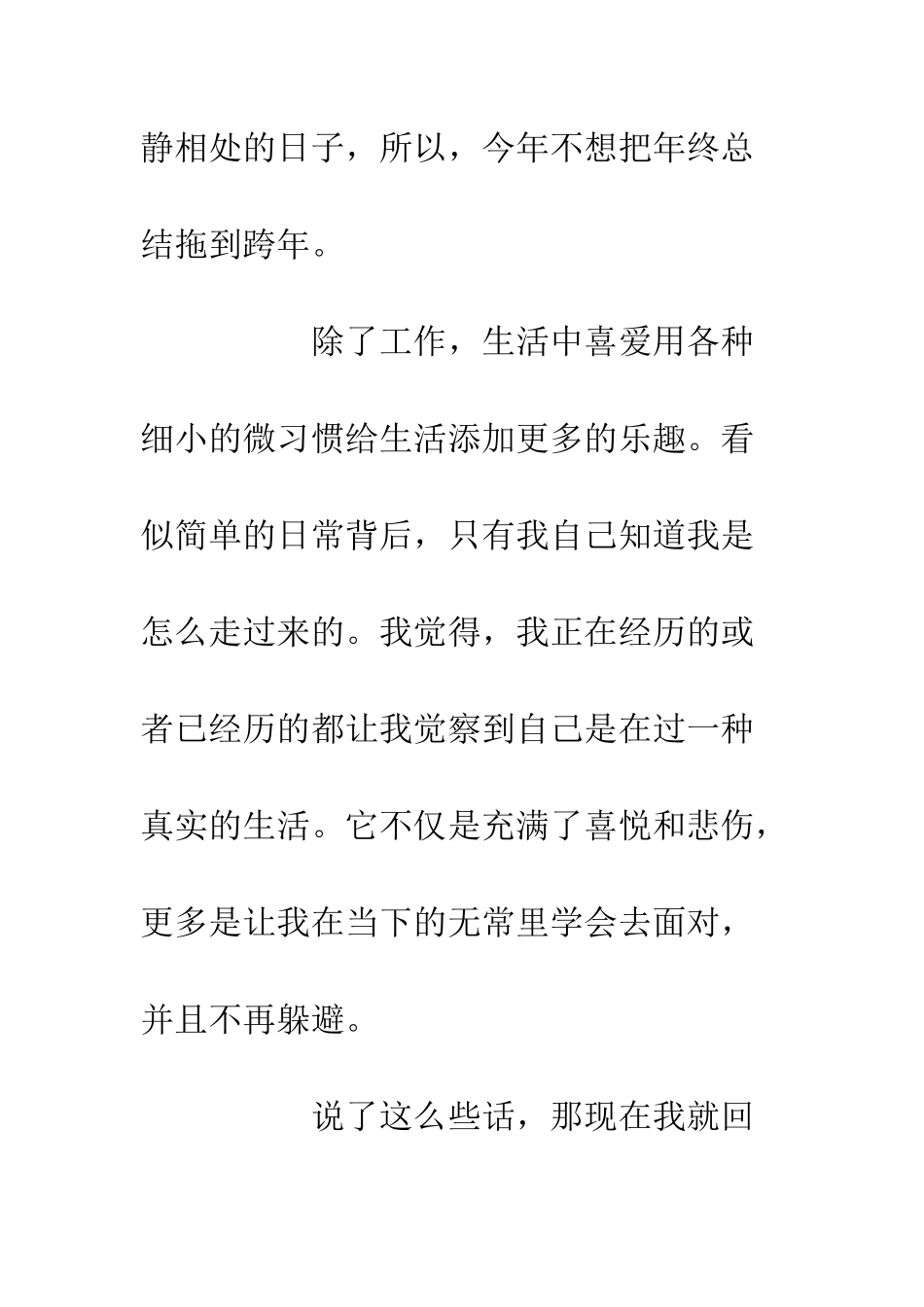 静相处的日子，所以，今年不想把年终总结拖到跨年。

除了工作，生活中喜爱用各种细小的微习惯给生活添加更多的乐趣。看似简单的日常背后，只有我自己知道我是怎么走过来的。我觉得，我正在经历的或者已经历的都让我觉察到自己是在过一种真实的生活。它不仅是充满了喜悦和悲伤，更多是让我在当下的无常里学会去面对，并且不再躲避。

说了这么些话，那现在我就回